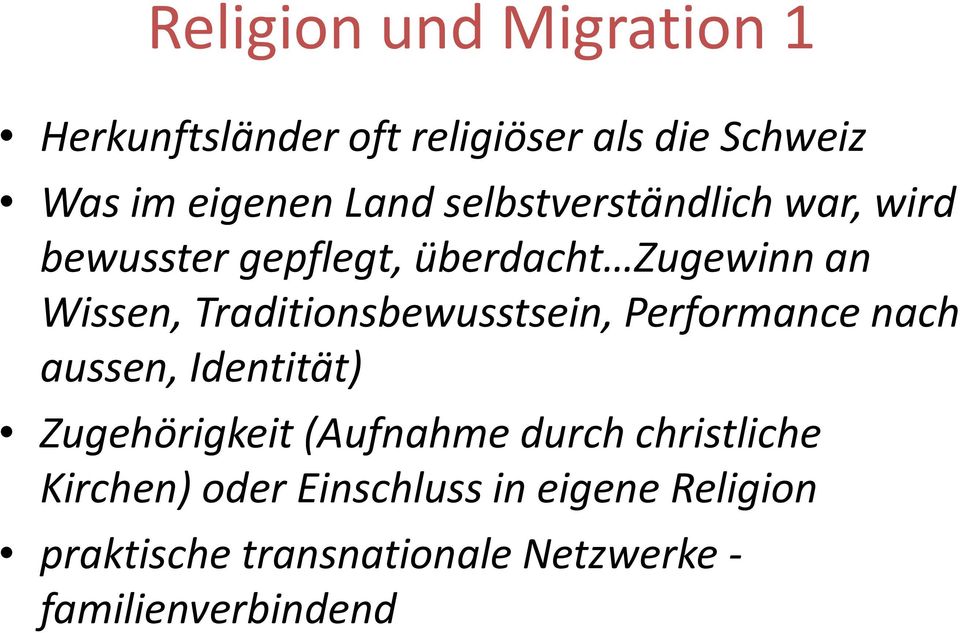 Religion und Migration 1

• Herkunftsländer oft religiöser als die Schweiz

• Was im eigenen Land selbstverständlich war, wird bewusster gepflegt, überdacht…Zugewinn an Wissen, Traditionsbewusstsein, Performance nach aussen, Identität)

• Zugehörigkeit (Aufnahme durch christliche Kirchen) oder Einschluss in eigene Religion

• praktische transnationale Netzwerke - familienverbindend